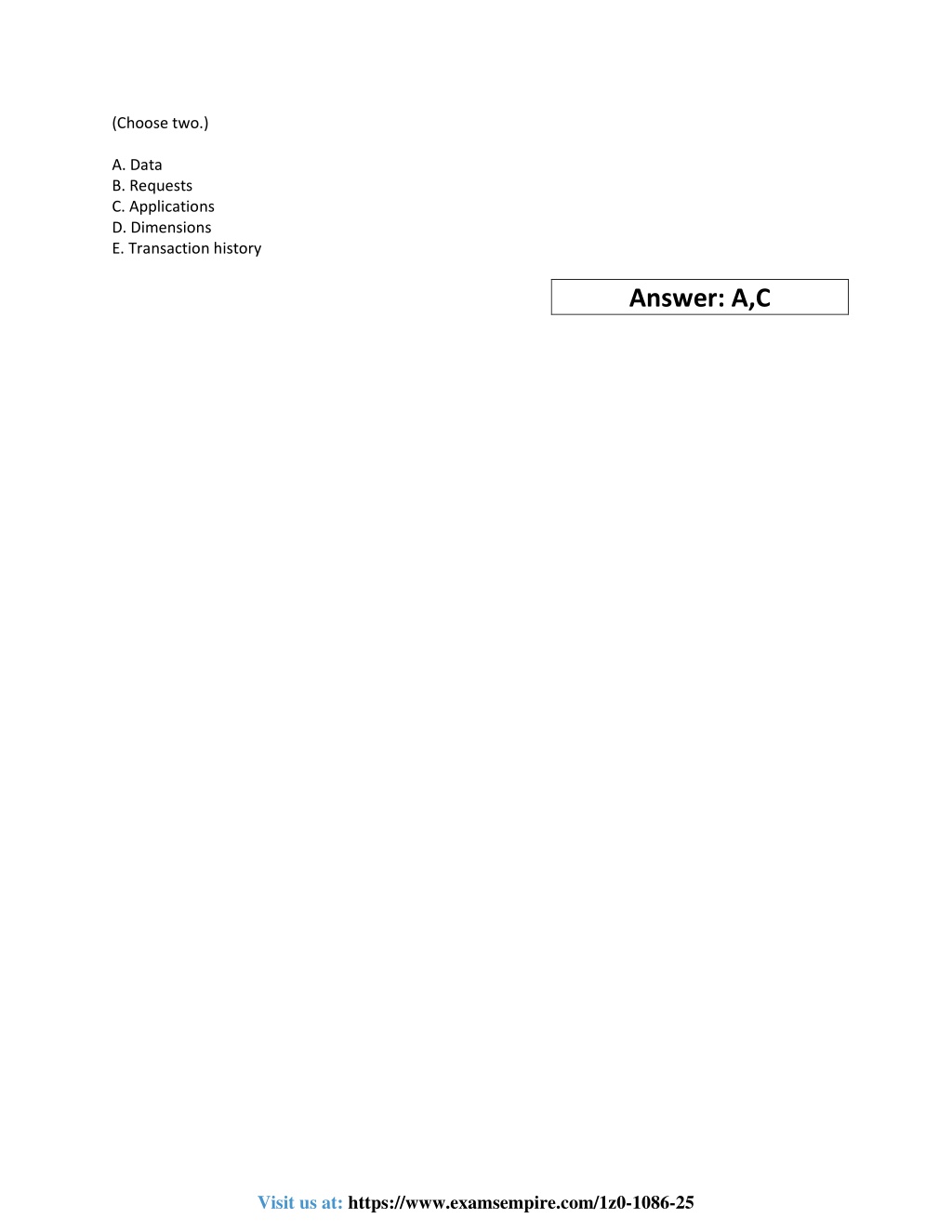 (Choose two.)

A. Data
B. Requests
C. Applications
D. Dimensions
E. Transaction history

Answer: A,C

Visit us at: https://www.examsempire.com/1z0-1086-25